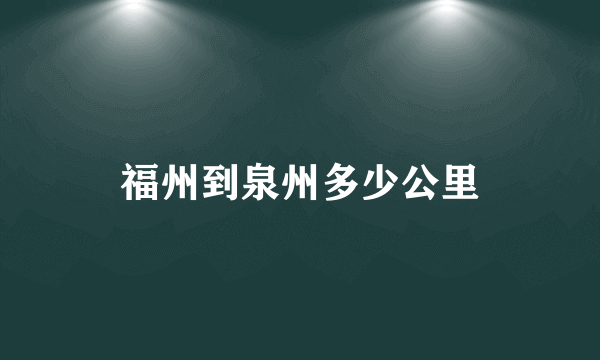 福州到泉州多少公里